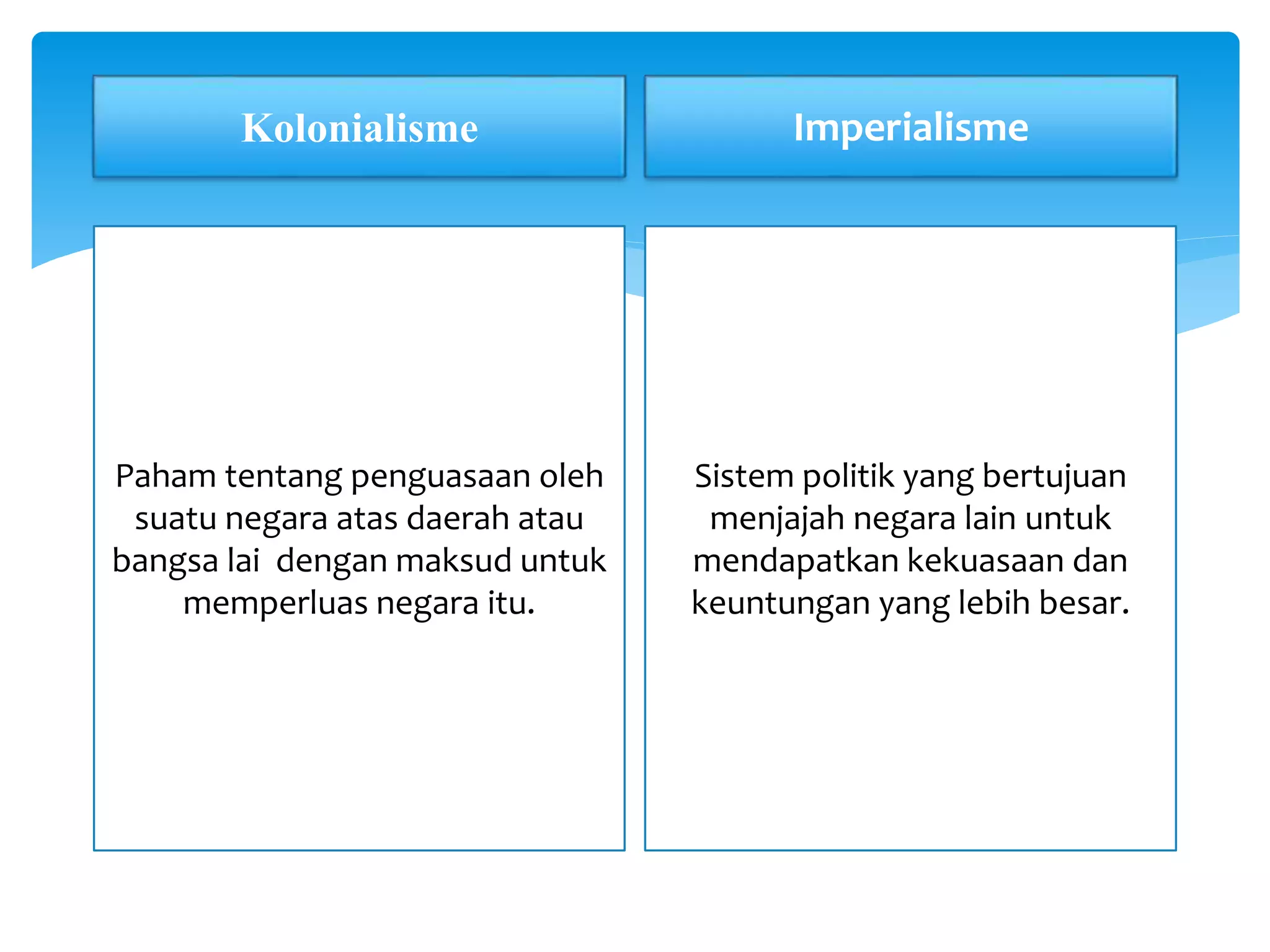 Kolonialisme

Paham tentang penguasaan oleh suatu negara atas daerah atau bangsa lai dengan maksud untuk memperluas negara itu.

Imperialisme

Sistem politik yang bertujuan menjajah negara lain untuk mendapatkan kekuasaan dan keuntungan yang lebih besar.